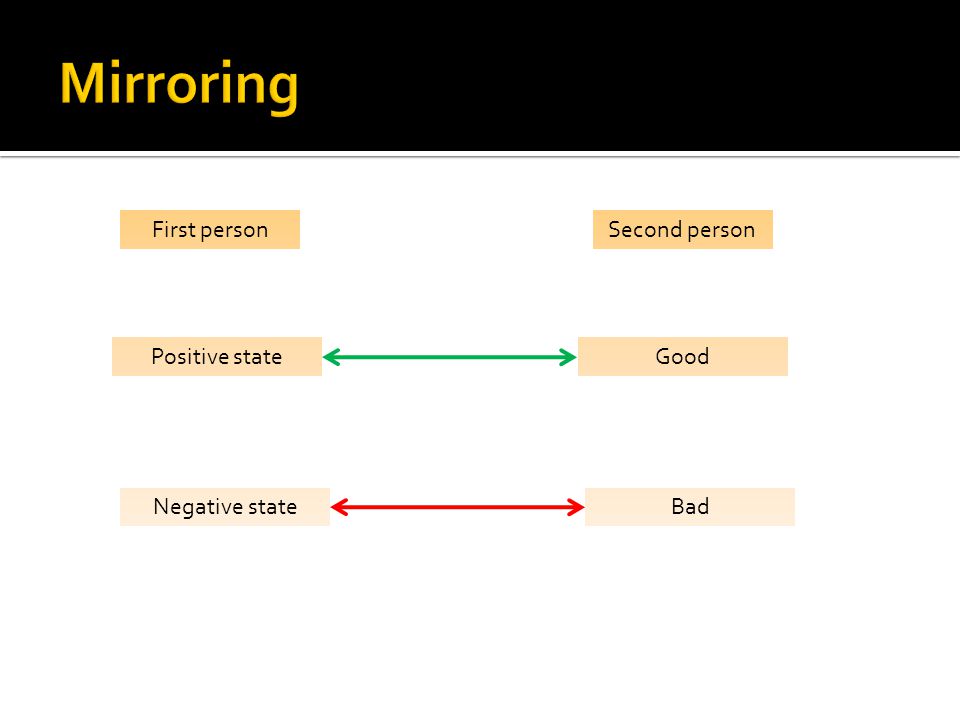 Mirroring

First person

Second person

Positive state

Good

Negative state

Bad